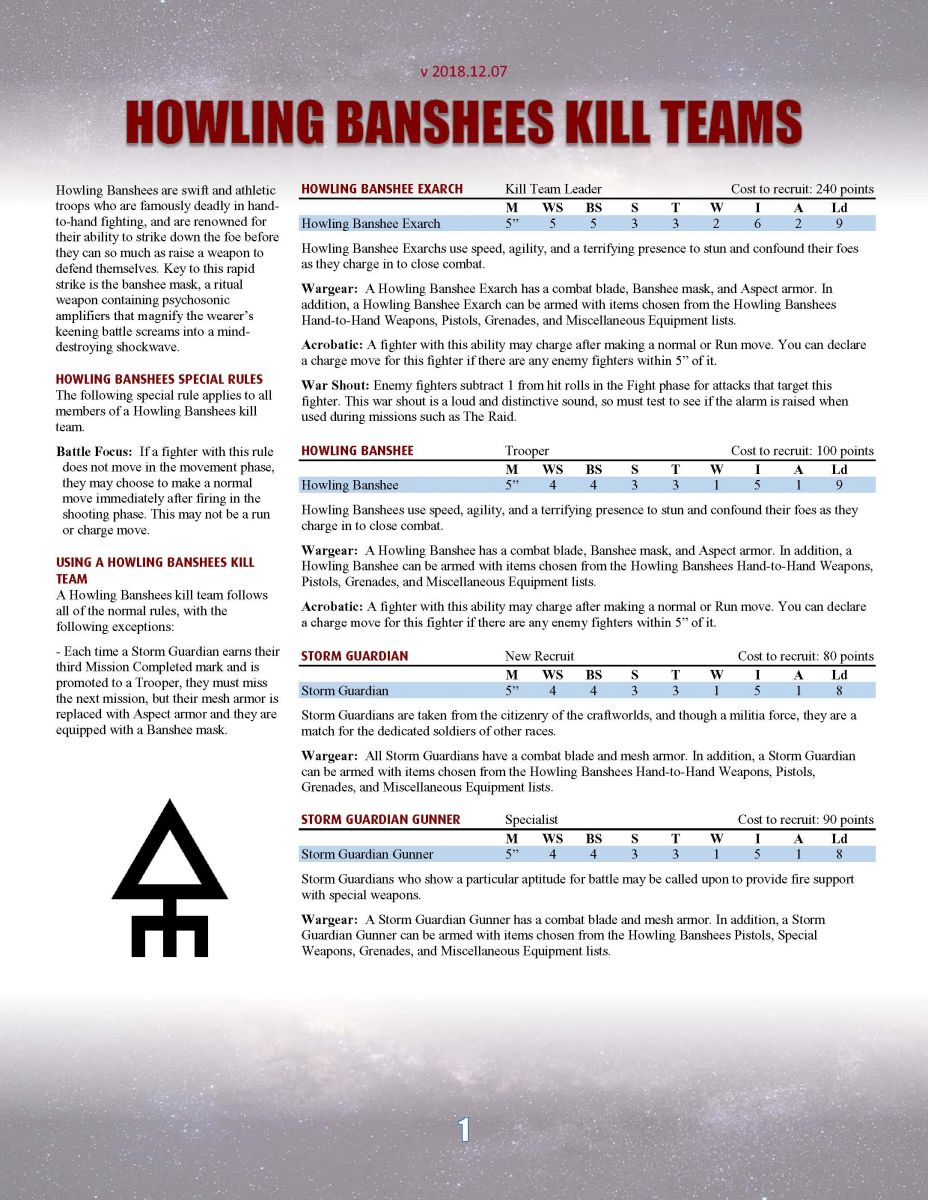 v 2018.12.07

HOWLING BANSHEES KILL TEAMS

Howling Banshees are swift and athletic troops who are famously deadly in hand-to-hand fighting, and are renowned for their ability to strike down the foe before they can so much as raise a weapon to defend themselves. Key to this rapid strike is the banshee mask, a ritual weapon containing psychosonic amplifiers that magnify the wearer's keening battle screams into a mind-destroying shockwave.

HOWLING BANSHEES SPECIAL RULES
The following special rule applies to all members of a Howling Banshees kill team.

Battle Focus: If a fighter with this rule does not move in the movement phase, they may choose to make a normal move immediately after firing in the shooting phase. This may not be a run or charge move.

USING A HOWLING BANSHEES KILL TEAM
A Howling Banshees kill team follows all of the normal rules, with the following exceptions:

- Each time a Storm Guardian earns their third Mission Completed mark and is promoted to a Trooper, they must miss the next mission, but their mesh armor is replaced with Aspect armor and they are equipped with a Banshee mask.

HOWLING BANSHEE EXARCH Kill Team Leader Cost to recruit: 240 points

| | M | WS | BS | S | T | W | I | A | Ld |
|---|---|---|---|---|---|---|---|---|---|
| Howling Banshee Exarch | 5" | 5 | 5 | 3 | 3 | 2 | 6 | 2 | 9 |

Howling Banshee Exarchs use speed, agility, and a terrifying presence to stun and confound their foes as they charge in to close combat.

Wargear: A Howling Banshee Exarch has a combat blade, Banshee mask, and Aspect armor. In addition, a Howling Banshee Exarch can be armed with items chosen from the Howling Banshees Hand-to-Hand Weapons, Pistols, Grenades, and Miscellaneous Equipment lists.

Acrobatic: A fighter with this ability may charge after making a normal or Run move. You can declare a charge move for this fighter if there are any enemy fighters within 5" of it.

War Shout: Enemy fighters subtract 1 from hit rolls in the Fight phase for attacks that target this fighter. This war shout is a loud and distinctive sound, so must test to see if the alarm is raised when used during missions such as The Raid.

HOWLING BANSHEE Trooper Cost to recruit: 100 points

| | M | WS | BS | S | T | W | I | A | Ld |
|---|---|---|---|---|---|---|---|---|---|
| Howling Banshee | 5" | 4 | 4 | 3 | 3 | 1 | 5 | 1 | 9 |

Howling Banshees use speed, agility, and a terrifying presence to stun and confound their foes as they charge in to close combat.

Wargear: A Howling Banshee has a combat blade, Banshee mask, and Aspect armor. In addition, a Howling Banshee can be armed with items chosen from the Howling Banshees Hand-to-Hand Weapons, Pistols, Grenades, and Miscellaneous Equipment lists.

Acrobatic: A fighter with this ability may charge after making a normal or Run move. You can declare a charge move for this fighter if there are any enemy fighters within 5" of it.

STORM GUARDIAN New Recruit Cost to recruit: 80 points

| | M | WS | BS | S | T | W | I | A | Ld |
|---|---|---|---|---|---|---|---|---|---|
| Storm Guardian | 5" | 4 | 4 | 3 | 3 | 1 | 5 | 1 | 8 |

Storm Guardians are taken from the citizenry of the craftworlds, and though a militia force, they are a match for the dedicated soldiers of other races.

Wargear: All Storm Guardians have a combat blade and mesh armor. In addition, a Storm Guardian can be armed with items chosen from the Howling Banshees Hand-to-Hand Weapons, Pistols, Grenades, and Miscellaneous Equipment lists.

STORM GUARDIAN GUNNER Specialist Cost to recruit: 90 points

| | M | WS | BS | S | T | W | I | A | Ld |
|---|---|---|---|---|---|---|---|---|---|
| Storm Guardian Gunner | 5" | 4 | 4 | 3 | 3 | 1 | 5 | 1 | 8 |

Storm Guardians who show a particular aptitude for battle may be called upon to provide fire support with special weapons.

Wargear: A Storm Guardian Gunner has a combat blade and mesh armor. In addition, a Storm Guardian Gunner can be armed with items chosen from the Howling Banshees Pistols, Special Weapons, Grenades, and Miscellaneous Equipment lists.

1